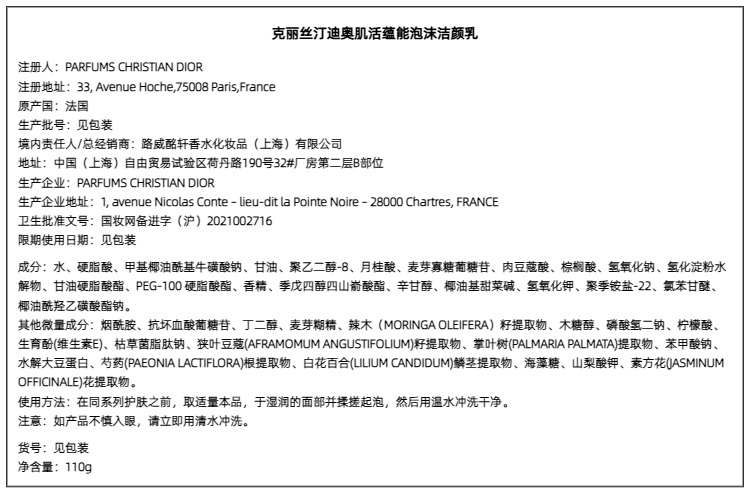 克丽丝汀迪奥肌活蕴能泡沫洁颜乳

注册人：PARFUMS CHRISTIAN DIOR
注册地址：33, Avenue Hoche,75008 Paris,France
原产国：法国
生产批号：见包装
境内责任人/总经销商：路威酩轩香水化妆品（上海）有限公司
地址：中国（上海）自由贸易试验区荷丹路190号32#厂房第二层B部位
生产企业：PARFUMS CHRISTIAN DIOR
生产企业地址：1, avenue Nicolas Conte – lieu-dit la Pointe Noire – 28000 Chartres, FRANCE
卫生批准文号：国妆网备进字（沪）2021002716
限期使用日期：见包装

成分：水、硬脂酸、甲基椰油酰基牛磺酸钠、甘油、聚乙二醇-8、月桂酸、麦芽寡糖葡糖苷、肉豆蔻酸、棕榈酸、氢氧化钠、氢化淀粉水解物、甘油硬脂酸酯、PEG-100 硬脂酸酯、香精、季戊四醇四山嵛酸酯、辛甘醇、椰油基甜菜碱、氢氧化钾、聚季铵盐-22、氯苯甘醚、椰油酰羟乙磺酸酯钠。
其他微量成分：烟酰胺、抗坏血酸葡糖苷、丁二醇、麦芽糊精、辣木（MORINGA OLEIFERA）籽提取物、木糖醇、磷酸氢二钠、柠檬酸、生育酚(维生素E)、枯草菌脂肽钠、狭叶豆蔻(AFRAMOMUM ANGUSTIFOLIUM)籽提取物、掌叶树(PALMARIA PALMATA)提取物、苯甲酸钠、水解大豆蛋白、芍药(PAEONIA LACTIFLORA)根提取物、白花百合(LILIUM CANDIDUM)鳞茎提取物、海藻糖、山梨酸钾、素方花(JASMINUM OFFICINALE)花提取物。
使用方法：在同系列护肤之前，取适量本品，于湿润的面部并揉搓起泡，然后用温水冲洗干净。
注意：如产品不慎入眼，请立即用清水冲洗。

货号：见包装
净含量：110g